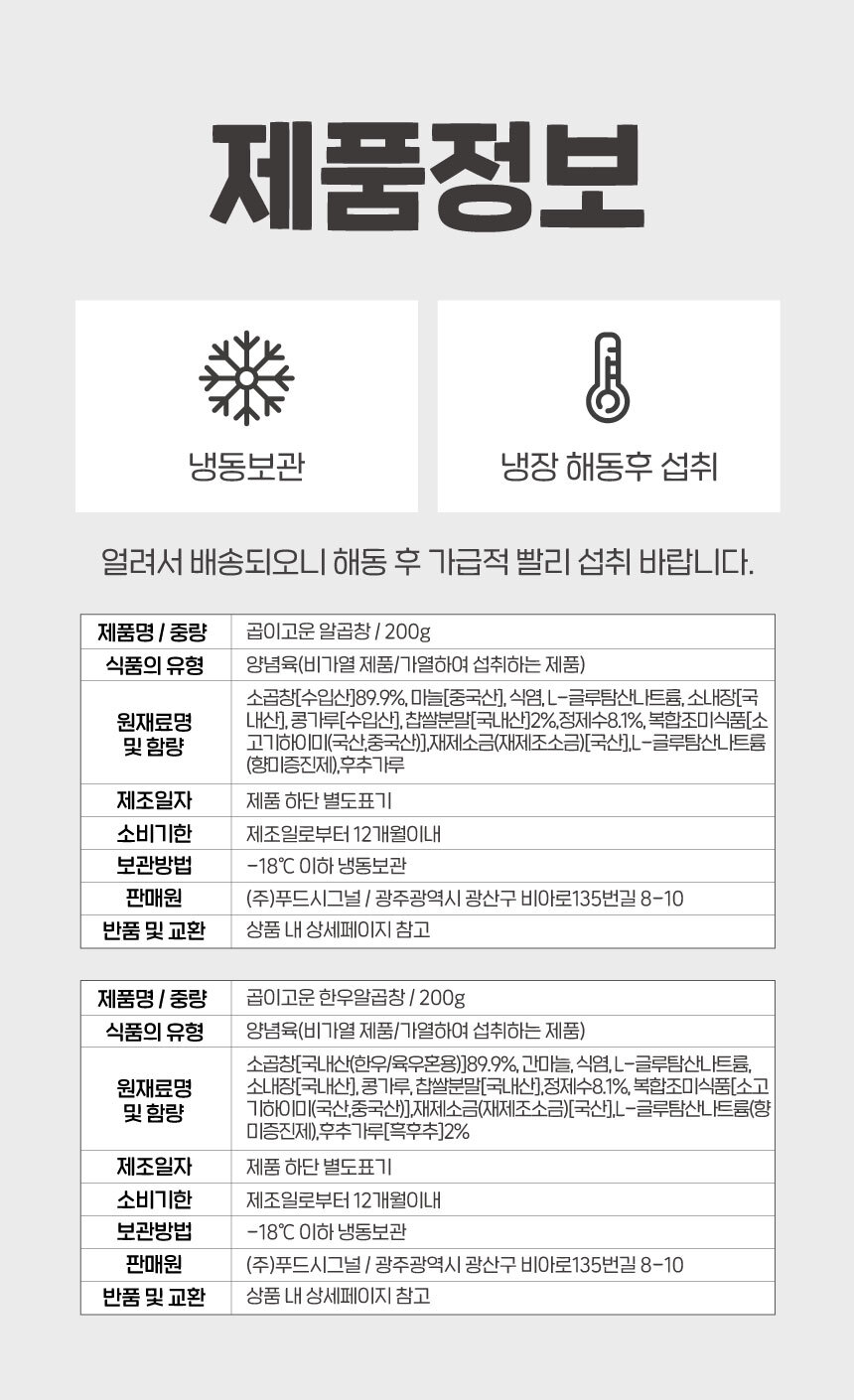 제품정보

냉동보관

냉장 해동후 섭취

얼려서 배송되오니 해동 후 가급적 빨리 섭취 바랍니다.

| 제품명 / 중량 | 곱이고운 알곱창 / 200g |
|---|---|
| 식품의 유형 | 양념육(비가열 제품/가열하여 섭취하는 제품) |
| 원재료명 및 함량 | 소곱창[수입산]89.9%, 마늘[중국산], 식염, L-글루탐산나트륨, 소내장[국내산], 콩가루[수입산], 찹쌀분말[국내산]2%,정제수8.1%, 복합조미식품[소고기하이미(국산,중국산)],재제소금(재제조소금)[국산],L-글루탐산나트륨(향미증진제),후추가루 |
| 제조일자 | 제품 하단 별도표기 |
| 소비기한 | 제조일로부터 12개월이내 |
| 보관방법 | -18℃ 이하 냉동보관 |
| 판매원 | (주)푸드시그널 / 광주광역시 광산구 비아로135번길 8-10 |
| 반품 및 교환 | 상품 내 상세페이지 참고 |

| 제품명 / 중량 | 곱이고운 한우알곱창 / 200g |
|---|---|
| 식품의 유형 | 양념육(비가열 제품/가열하여 섭취하는 제품) |
| 원재료명 및 함량 | 소곱창[국내산(한우/육우혼용)]89.9%, 간마늘, 식염, L-글루탐산나트륨, 소내장[국내산], 콩가루, 찹쌀분말[국내산],정제수8.1%, 복합조미식품[소고기하이미(국산,중국산)],재제소금(재제조소금)[국산],L-글루탐산나트륨(향미증진제),후추가루[흑후추]2% |
| 제조일자 | 제품 하단 별도표기 |
| 소비기한 | 제조일로부터 12개월이내 |
| 보관방법 | -18℃ 이하 냉동보관 |
| 판매원 | (주)푸드시그널 / 광주광역시 광산구 비아로135번길 8-10 |
| 반품 및 교환 | 상품 내 상세페이지 참고 |